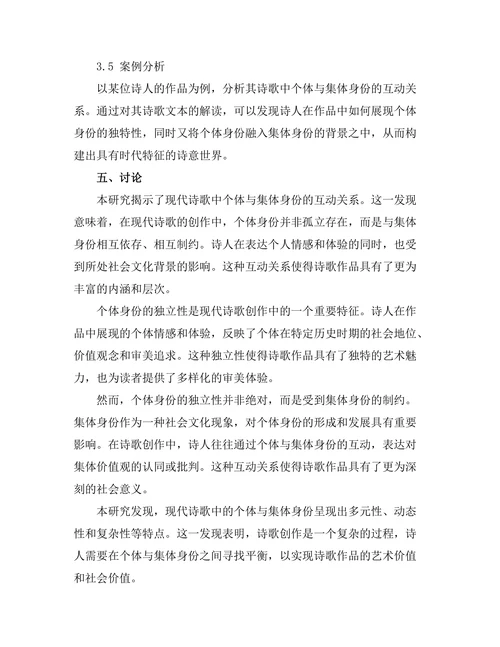 3.5 案例分析

以某位诗人的作品为例，分析其诗歌中个体与集体身份的互动关系。通过对其诗歌文本的解读，可以发现诗人在作品中如何展现个体身份的独特性，同时又将个体身份融入集体身份的背景之中，从而构建出具有时代特征的诗意世界。

五、讨论

本研究揭示了现代诗歌中个体与集体身份的互动关系。这一发现意味着，在现代诗歌的创作中，个体身份并非孤立存在，而是与集体身份相互依存、相互制约。诗人在表达个人情感和体验的同时，也受到所处社会文化背景的影响。这种互动关系使得诗歌作品具有了更为丰富的内涵和层次。

个体身份的独立性是现代诗歌创作中的一个重要特征。诗人在作品中展现的个体情感和体验，反映了个体在特定历史时期的社会地位、价值观念和审美追求。这种独立性使得诗歌作品具有了独特的艺术魅力，也为读者提供了多样化的审美体验。

然而，个体身份的独立性并非绝对，而是受到集体身份的制约。集体身份作为一种社会文化现象，对个体身份的形成和发展具有重要影响。在诗歌创作中，诗人往往通过个体与集体身份的互动，表达对集体价值观的认同或批判。这种互动关系使得诗歌作品具有了更为深刻的社会意义。

本研究发现，现代诗歌中的个体与集体身份呈现出多元性、动态性和复杂性等特点。这一发现表明，诗歌创作是一个复杂的过程，诗人需要在个体与集体身份之间寻找平衡，以实现诗歌作品的艺术价值和社会价值。